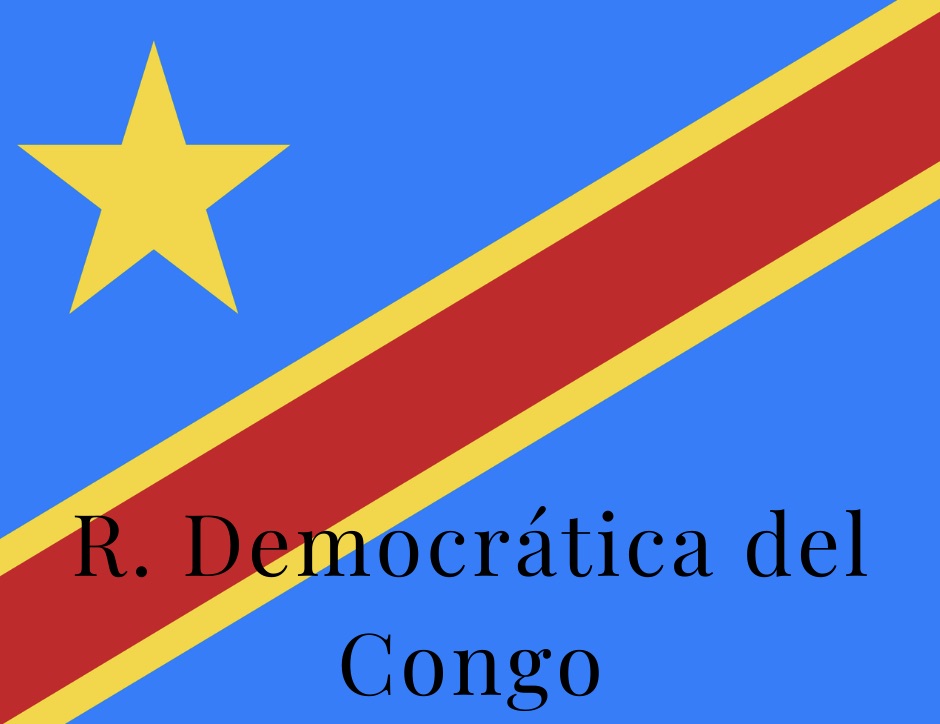 R. Democrática del Congo